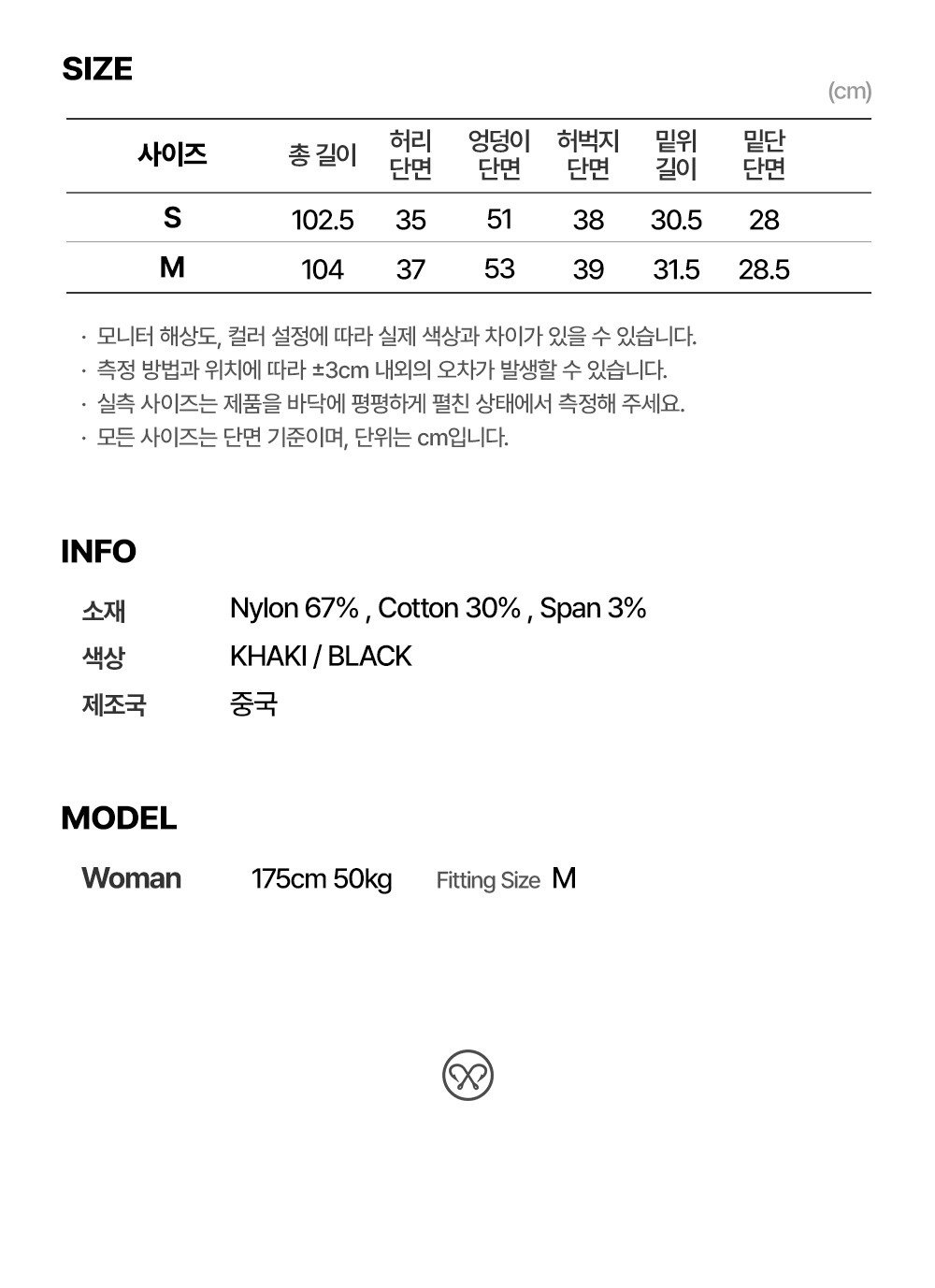 SIZE

(cm)

| 사이즈 | 총 길이 | 허리 단면 | 엉덩이 단면 | 허벅지 단면 | 밑위 길이 | 밑단 단면 |
|---|---|---|---|---|---|---|
| S | 102.5 | 35 | 51 | 38 | 30.5 | 28 |
| M | 104 | 37 | 53 | 39 | 31.5 | 28.5 |

· 모니터 해상도, 컬러 설정에 따라 실제 색상과 차이가 있을 수 있습니다.
· 측정 방법과 위치에 따라 ±3cm 내외의 오차가 발생할 수 있습니다.
· 실측 사이즈는 제품을 바닥에 평평하게 펼친 상태에서 측정해 주세요.
· 모든 사이즈는 단면 기준이며, 단위는 cm입니다.

INFO

소재 Nylon 67% , Cotton 30% , Span 3%
색상 KHAKI / BLACK
제조국 중국

MODEL

Woman 175cm 50kg Fitting Size M